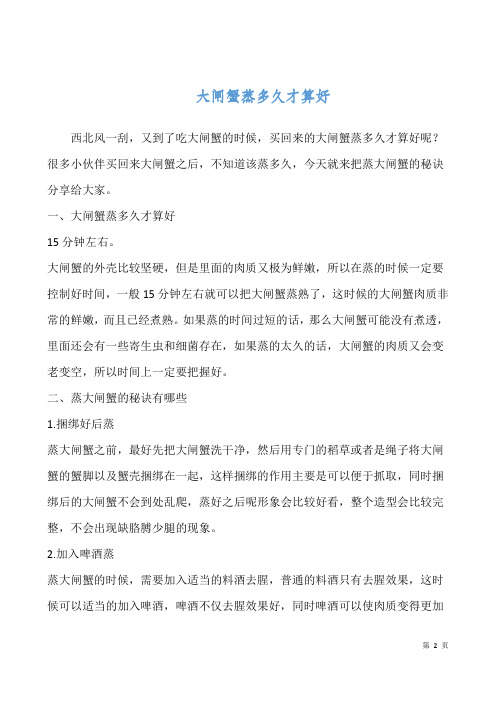 大闸蟹蒸多久才算好

西北风一刮，又到了吃大闸蟹的时候，买回来的大闸蟹蒸多久才算好呢？很多小伙伴买回来大闸蟹之后，不知道该蒸多久，今天就来把蒸大闸蟹的秘诀分享给大家。

一、大闸蟹蒸多久才算好

15 分钟左右。

大闸蟹的外壳比较坚硬，但是里面的肉质又极为鲜嫩，所以在蒸的时候一定要控制好时间，一般 15 分钟左右就可以把大闸蟹蒸熟了，这时候的大闸蟹肉质非常的鲜嫩，而且已经煮熟。如果蒸的时间过短的话，那么大闸蟹可能没有煮透，里面还会有一些寄生虫和细菌存在，如果蒸的太久的话，大闸蟹的肉质又会变老变空，所以时间上一定要把握好。

二、蒸大闸蟹的秘诀有哪些

1.捆绑好后蒸

蒸大闸蟹之前，最好先把大闸蟹洗干净，然后用专门的稻草或者是绳子将大闸蟹的蟹脚以及蟹壳捆绑在一起，这样捆绑的作用主要是可以便于抓取，同时捆绑后的大闸蟹不会到处乱爬，蒸好之后呢形象会比较好看，整个造型会比较完整，不会出现缺胳膊少腿的现象。

2.加入啤酒蒸

蒸大闸蟹的时候，需要加入适当的料酒去腥，普通的料酒只有去腥效果，这时候可以适当的加入啤酒，啤酒不仅去腥效果好，同时啤酒可以使肉质变得更加

第 2 页